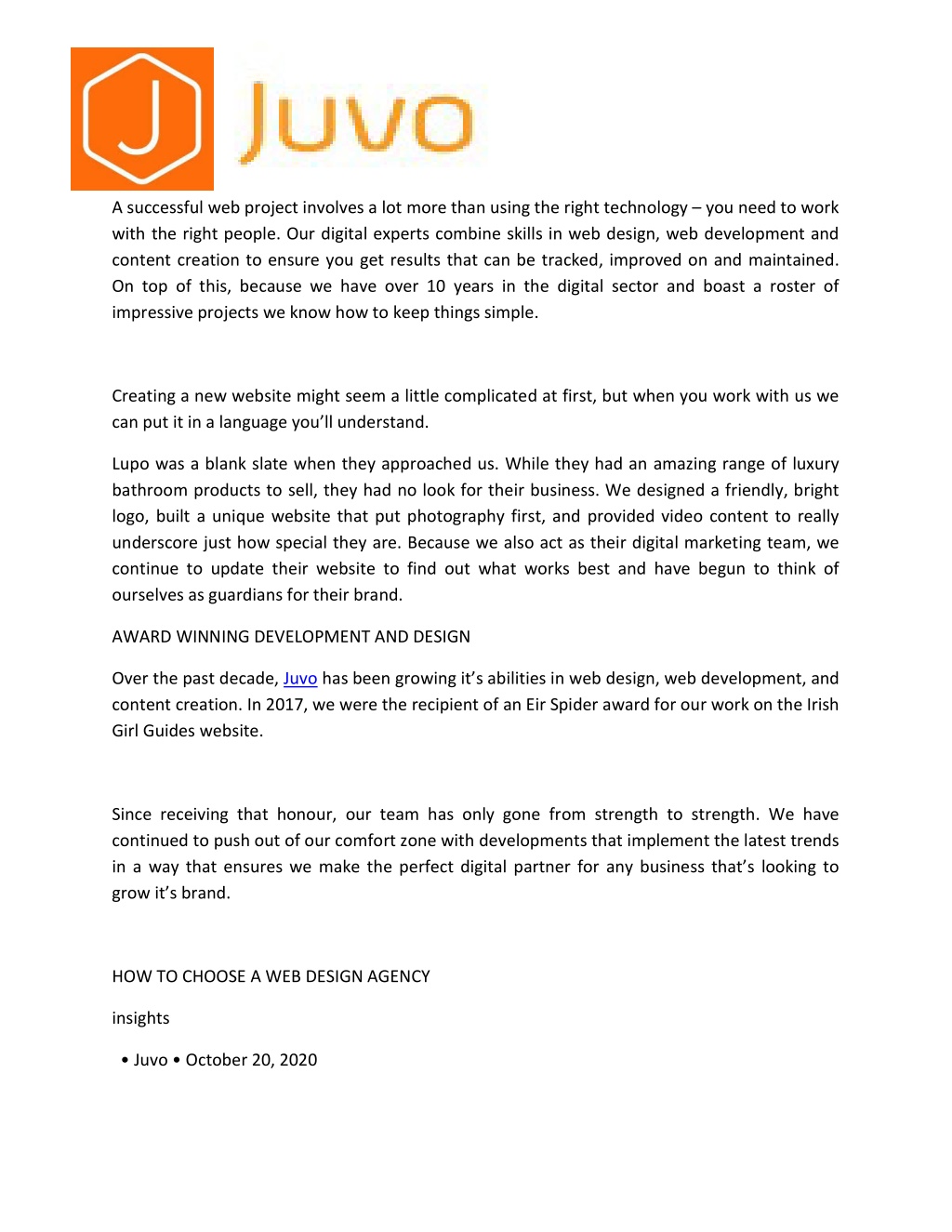 J Juvo

A successful web project involves a lot more than using the right technology – you need to work with the right people. Our digital experts combine skills in web design, web development and content creation to ensure you get results that can be tracked, improved on and maintained. On top of this, because we have over 10 years in the digital sector and boast a roster of impressive projects we know how to keep things simple.

Creating a new website might seem a little complicated at first, but when you work with us we can put it in a language you'll understand.

Lupo was a blank slate when they approached us. While they had an amazing range of luxury bathroom products to sell, they had no look for their business. We designed a friendly, bright logo, built a unique website that put photography first, and provided video content to really underscore just how special they are. Because we also act as their digital marketing team, we continue to update their website to find out what works best and have begun to think of ourselves as guardians for their brand.

AWARD WINNING DEVELOPMENT AND DESIGN

Over the past decade, Juvo has been growing it's abilities in web design, web development, and content creation. In 2017, we were the recipient of an Eir Spider award for our work on the Irish Girl Guides website.

Since receiving that honour, our team has only gone from strength to strength. We have continued to push out of our comfort zone with developments that implement the latest trends in a way that ensures we make the perfect digital partner for any business that's looking to grow it's brand.

HOW TO CHOOSE A WEB DESIGN AGENCY

insights

• Juvo • October 20, 2020